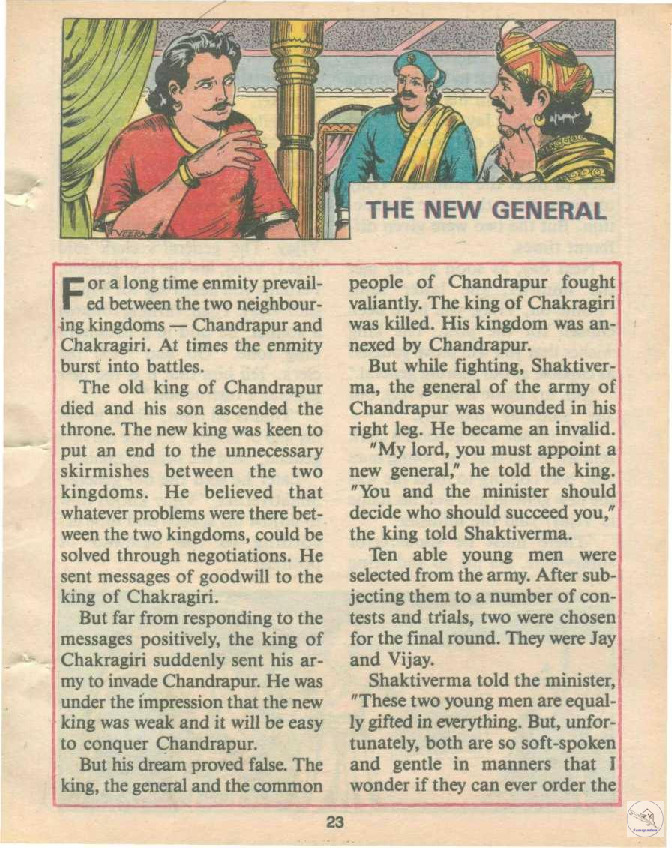 THE NEW GENERAL

For a long time enmity prevailed between the two neighbouring kingdoms — Chandrapur and Chakragiri. At times the enmity burst into battles.

The old king of Chandrapur died and his son ascended the throne. The new king was keen to put an end to the unnecessary skirmishes between the two kingdoms. He believed that whatever problems were there between the two kingdoms, could be solved through negotiations. He sent messages of goodwill to the king of Chakragiri.

But far from responding to the messages positively, the king of Chakragiri suddenly sent his army to invade Chandrapur. He was under the impression that the new king was weak and it will be easy to conquer Chandrapur.

But his dream proved false. The king, the general and the common people of Chandrapur fought valiantly. The king of Chakragiri was killed. His kingdom was annexed by Chandrapur.

But while fighting, Shaktiverma, the general of the army of Chandrapur was wounded in his right leg. He became an invalid.

"My lord, you must appoint a new general," he told the king. "You and the minister should decide who should succeed you," the king told Shaktiverma.

Ten able young men were selected from the army. After subjecting them to a number of contests and trials, two were chosen for the final round. They were Jay and Vijay.

Shaktiverma told the minister, "These two young men are equally gifted in everything. But, unfortunately, both are so soft-spoken and gentle in manners that I wonder if they can ever order the

23